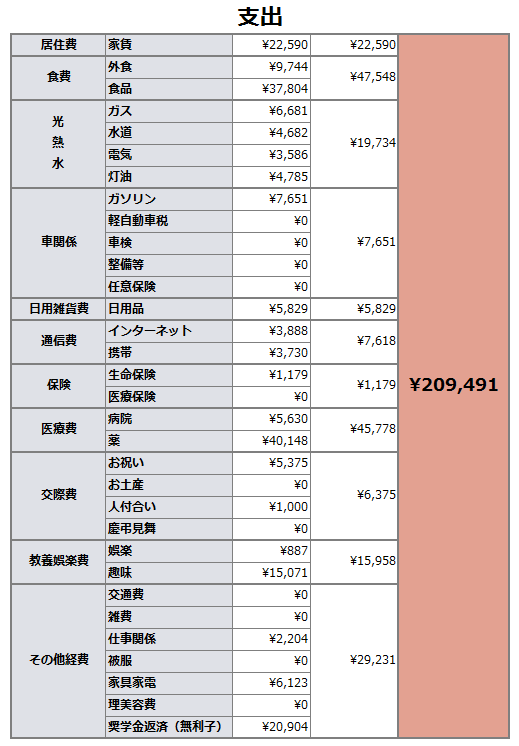 支出

| | | | | |
|---|---|---|---|---|
| 居住費 | 家賃 | ¥22,590 | ¥22,590 | ¥209,491 |
| 食費 | 外食 | ¥9,744 | ¥47,548 | |
| | 食品 | ¥37,804 | | |
| 光熱水 | ガス | ¥6,681 | ¥19,734 | |
| | 水道 | ¥4,682 | | |
| | 電気 | ¥3,586 | | |
| | 灯油 | ¥4,785 | | |
| 車関係 | ガソリン | ¥7,651 | ¥7,651 | |
| | 軽自動車税 | ¥0 | | |
| | 車検 | ¥0 | | |
| | 整備等 | ¥0 | | |
| | 任意保険 | ¥0 | | |
| 日用雑貨費 | 日用品 | ¥5,829 | ¥5,829 | |
| 通信費 | インターネット | ¥3,888 | ¥7,618 | |
| | 携帯 | ¥3,730 | | |
| 保険 | 生命保険 | ¥1,179 | ¥1,179 | |
| | 医療保険 | ¥0 | | |
| 医療費 | 病院 | ¥5,630 | ¥45,778 | |
| | 薬 | ¥40,148 | | |
| 交際費 | お祝い | ¥5,375 | ¥6,375 | |
| | お土産 | ¥0 | | |
| | 人付合い | ¥1,000 | | |
| | 慶弔見舞 | ¥0 | | |
| 教養娯楽費 | 娯楽 | ¥887 | ¥15,958 | |
| | 趣味 | ¥15,071 | | |
| その他経費 | 交通費 | ¥0 | ¥29,231 | |
| | 雑費 | ¥0 | | |
| | 仕事関係 | ¥2,204 | | |
| | 被服 | ¥0 | | |
| | 家具家電 | ¥6,123 | | |
| | 理美容費 | ¥0 | | |
| | 奨学金返済（無利子） | ¥20,904 | | |